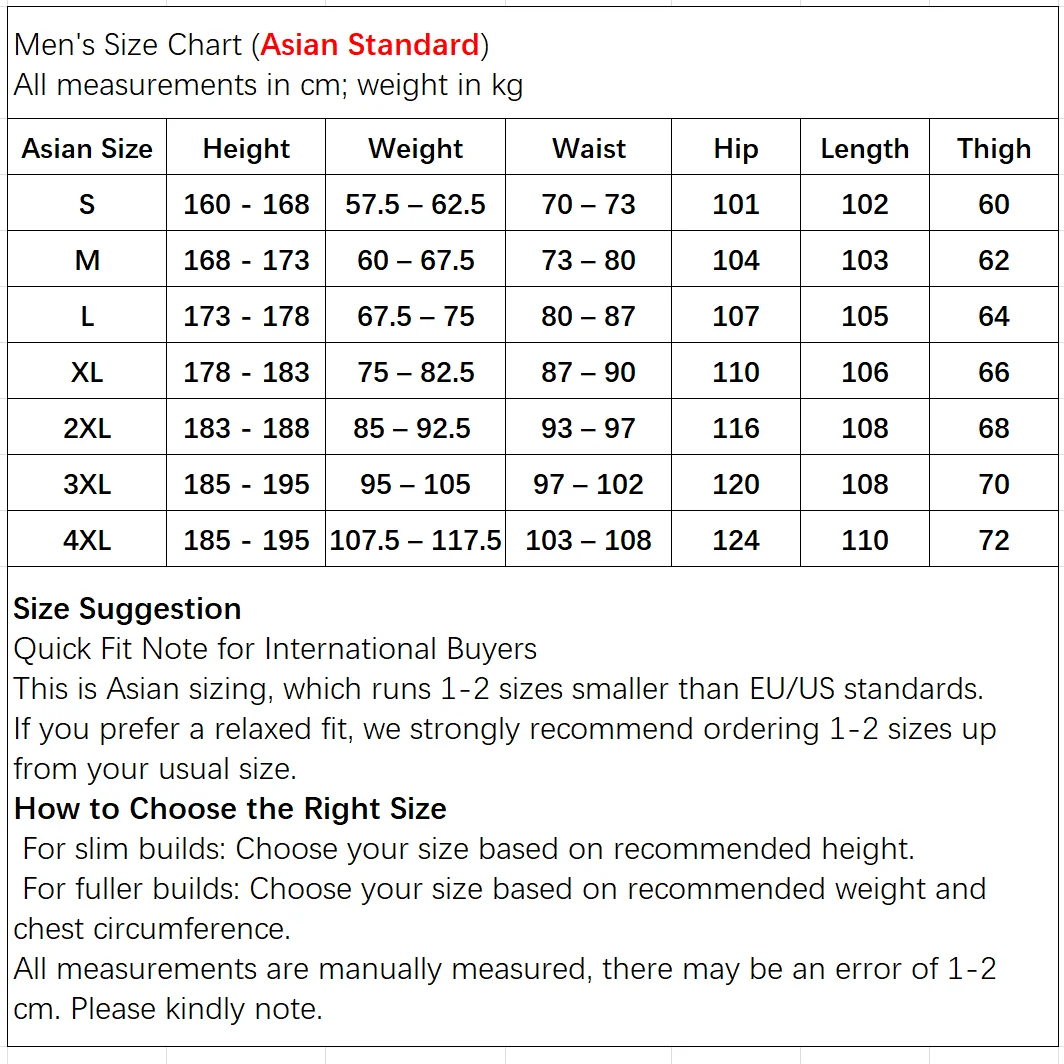 Men's Size Chart (Asian Standard)
All measurements in cm; weight in kg

| Asian Size | Height | Weight | Waist | Hip | Length | Thigh |
|---|---|---|---|---|---|---|
| S | 160 - 168 | 57.5 – 62.5 | 70 – 73 | 101 | 102 | 60 |
| M | 168 - 173 | 60 – 67.5 | 73 – 80 | 104 | 103 | 62 |
| L | 173 - 178 | 67.5 – 75 | 80 – 87 | 107 | 105 | 64 |
| XL | 178 - 183 | 75 – 82.5 | 87 – 90 | 110 | 106 | 66 |
| 2XL | 183 - 188 | 85 – 92.5 | 93 – 97 | 116 | 108 | 68 |
| 3XL | 185 - 195 | 95 – 105 | 97 – 102 | 120 | 108 | 70 |
| 4XL | 185 - 195 | 107.5 – 117.5 | 103 – 108 | 124 | 110 | 72 |

Size Suggestion
Quick Fit Note for International Buyers
This is Asian sizing, which runs 1-2 sizes smaller than EU/US standards.
If you prefer a relaxed fit, we strongly recommend ordering 1-2 sizes up from your usual size.
How to Choose the Right Size
For slim builds: Choose your size based on recommended height.
For fuller builds: Choose your size based on recommended weight and chest circumference.
All measurements are manually measured, there may be an error of 1-2 cm. Please kindly note.